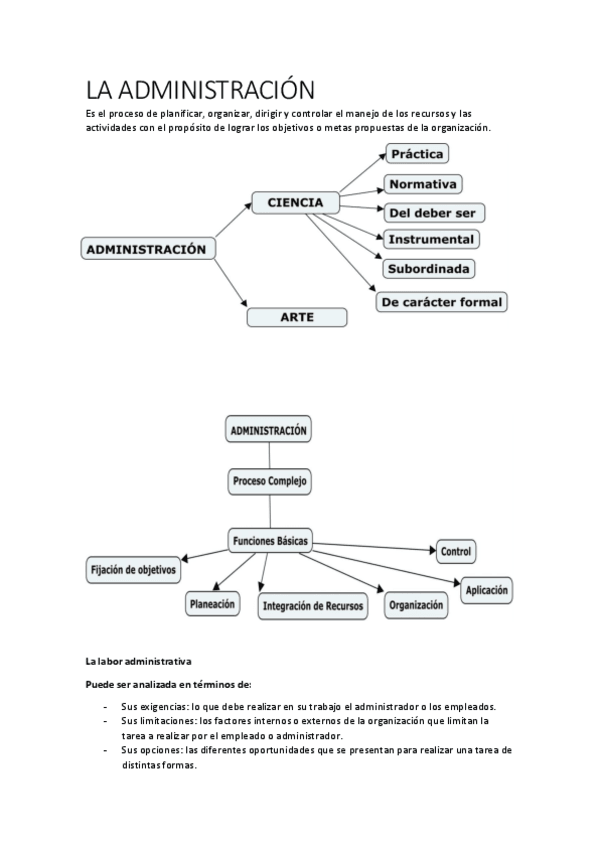 LA ADMINISTRACIÓN

Es el proceso de planificar, organizar, dirigir y controlar el manejo de los recursos y las actividades con el propósito de lograr los objetivos o metas propuestas de la organización.

ADMINISTRACIÓN

CIENCIA

ARTE

Práctica

Normativa

Del deber ser

Instrumental

Subordinada

De carácter formal

ADMINISTRACIÓN

Proceso Complejo

Funciones Básicas

Fijación de objetivos

Planeación

Integración de Recursos

Organización

Aplicación

Control

La labor administrativa

Puede ser analizada en términos de:

- Sus exigencias: lo que debe realizar en su trabajo el administrador o los empleados.
- Sus limitaciones: los factores internos o externos de la organización que limitan la tarea a realizar por el empleado o administrador.
- Sus opciones: las diferentes oportunidades que se presentan para realizar una tarea de distintas formas.